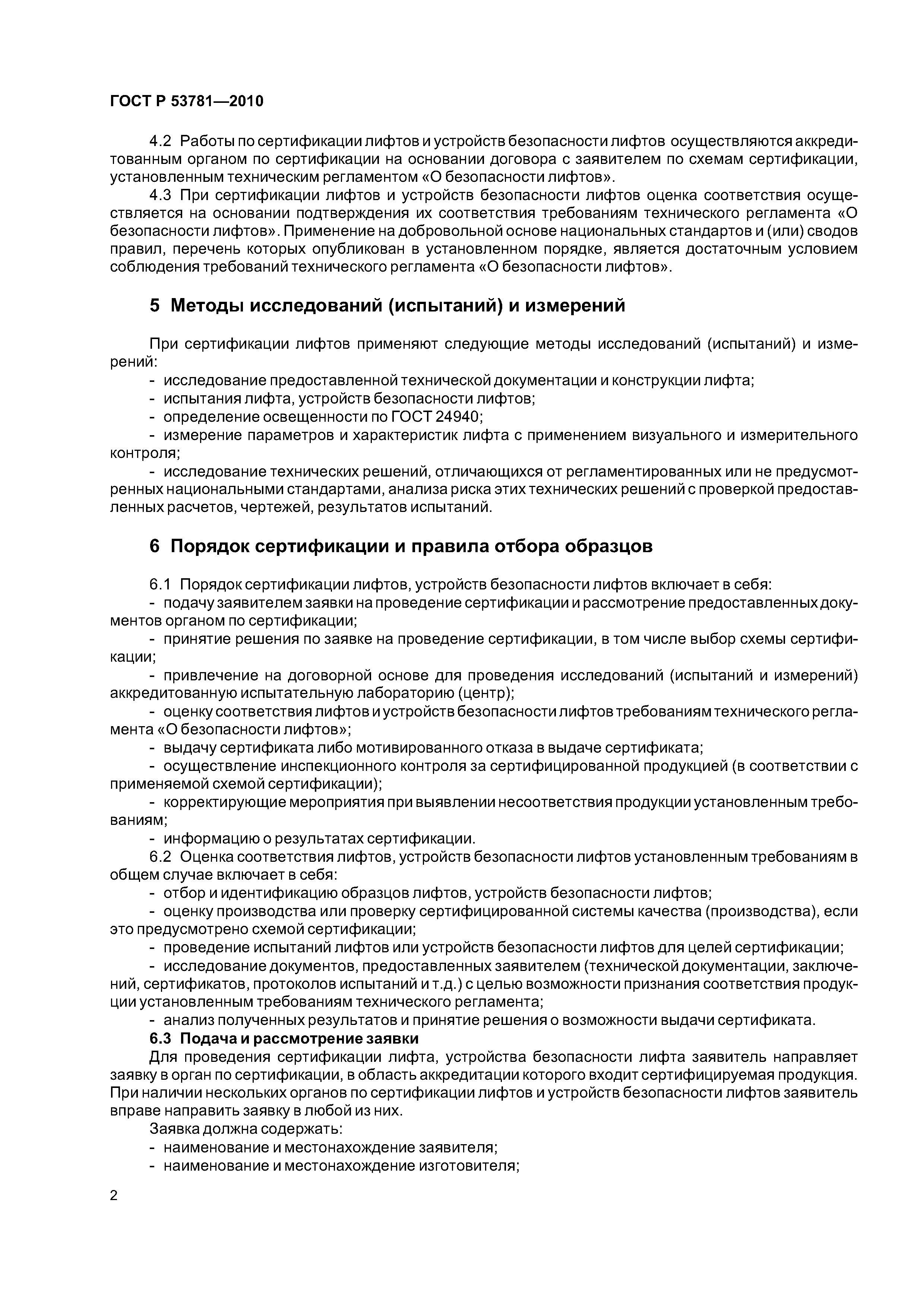 ГОСТ Р 53781—2010

4.2 Работы по сертификации лифтов и устройств безопасности лифтов осуществляются аккредитованным органом по сертификации на основании договора с заявителем по схемам сертификации, установленным техническим регламентом «О безопасности лифтов».

4.3 При сертификации лифтов и устройств безопасности лифтов оценка соответствия осуществляется на основании подтверждения их соответствия требованиям технического регламента «О безопасности лифтов». Применение на добровольной основе национальных стандартов и (или) сводов правил, перечень которых опубликован в установленном порядке, является достаточным условием соблюдения требований технического регламента «О безопасности лифтов».

5 Методы исследований (испытаний) и измерений

При сертификации лифтов применяют следующие методы исследований (испытаний) и измерений:

- исследование предоставленной технической документации и конструкции лифта;
- испытания лифта, устройств безопасности лифтов;
- определение освещенности по ГОСТ 24940;
- измерение параметров и характеристик лифта с применением визуального и измерительного контроля;
- исследование технических решений, отличающихся от регламентированных или не предусмотренных национальными стандартами, анализа риска этих технических решений с проверкой предоставленных расчетов, чертежей, результатов испытаний.

6 Порядок сертификации и правила отбора образцов

6.1 Порядок сертификации лифтов, устройств безопасности лифтов включает в себя:
- подачу заявителем заявки на проведение сертификации и рассмотрение предоставленных документов органом по сертификации;
- принятие решения по заявке на проведение сертификации, в том числе выбор схемы сертификации;
- привлечение на договорной основе для проведения исследований (испытаний и измерений) аккредитованную испытательную лабораторию (центр);
- оценку соответствия лифтов и устройств безопасности лифтов требованиям технического регламента «О безопасности лифтов»;
- выдачу сертификата либо мотивированного отказа в выдаче сертификата;
- осуществление инспекционного контроля за сертифицированной продукцией (в соответствии с применяемой схемой сертификации);
- корректирующие мероприятия при выявлении несоответствия продукции установленным требованиям;
- информацию о результатах сертификации.

6.2 Оценка соответствия лифтов, устройств безопасности лифтов установленным требованиям в общем случае включает в себя:
- отбор и идентификацию образцов лифтов, устройств безопасности лифтов;
- оценку производства или проверку сертифицированной системы качества (производства), если это предусмотрено схемой сертификации;
- проведение испытаний лифтов или устройств безопасности лифтов для целей сертификации;
- исследование документов, предоставленных заявителем (технической документации, заключений, сертификатов, протоколов испытаний и т.д.) с целью возможности признания соответствия продукции установленным требованиям технического регламента;
- анализ полученных результатов и принятие решения о возможности выдачи сертификата.

6.3 Подача и рассмотрение заявки

Для проведения сертификации лифта, устройства безопасности лифта заявитель направляет заявку в орган по сертификации, в область аккредитации которого входит сертифицируемая продукция. При наличии нескольких органов по сертификации лифтов и устройств безопасности лифтов заявитель вправе направить заявку в любой из них.

Заявка должна содержать:
- наименование и местонахождение заявителя;
- наименование и местонахождение изготовителя;

2